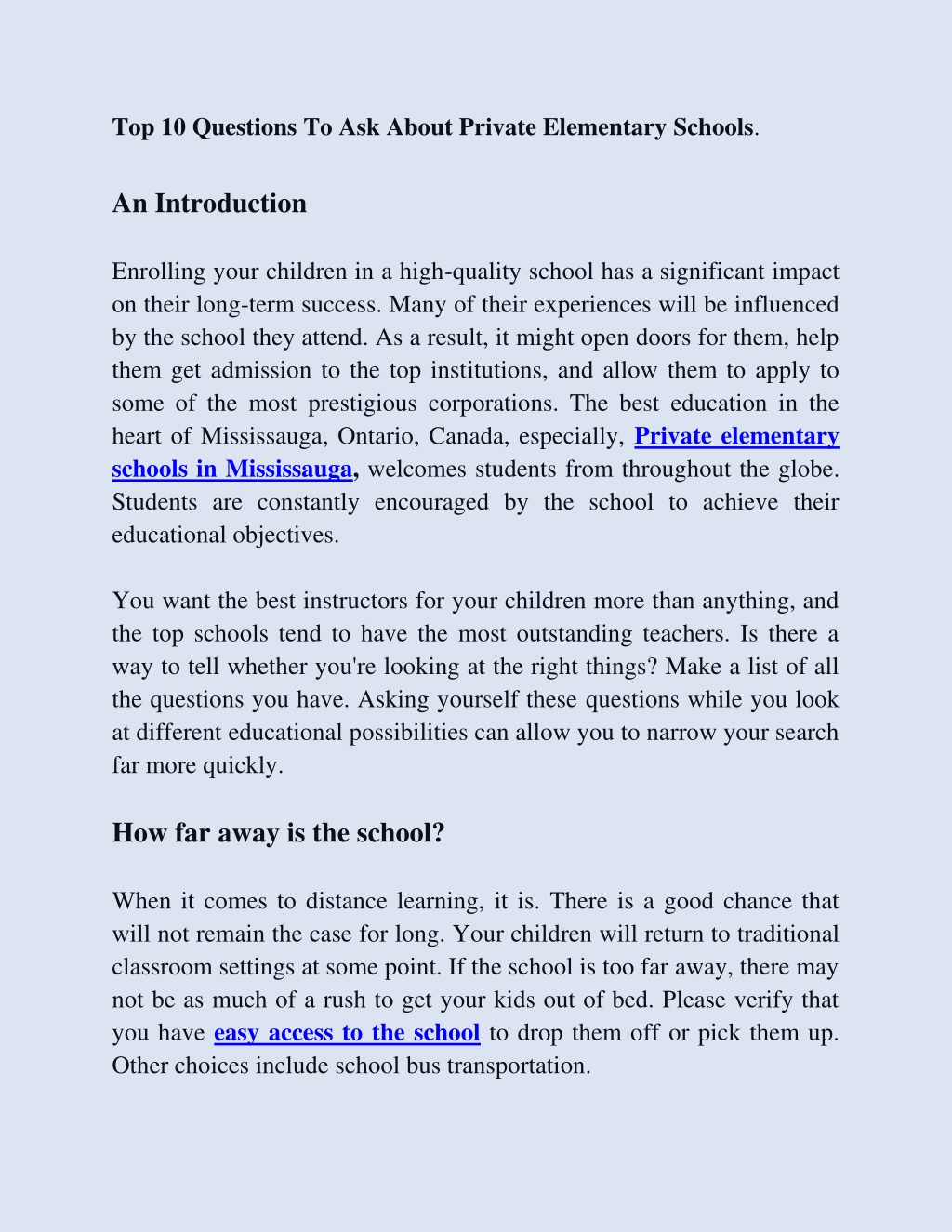 Top 10 Questions To Ask About Private Elementary Schools.

An Introduction

Enrolling your children in a high-quality school has a significant impact on their long-term success. Many of their experiences will be influenced by the school they attend. As a result, it might open doors for them, help them get admission to the top institutions, and allow them to apply to some of the most prestigious corporations. The best education in the heart of Mississauga, Ontario, Canada, especially, Private elementary schools in Mississauga, welcomes students from throughout the globe. Students are constantly encouraged by the school to achieve their educational objectives.

You want the best instructors for your children more than anything, and the top schools tend to have the most outstanding teachers. Is there a way to tell whether you're looking at the right things? Make a list of all the questions you have. Asking yourself these questions while you look at different educational possibilities can allow you to narrow your search far more quickly.

How far away is the school?

When it comes to distance learning, it is. There is a good chance that will not remain the case for long. Your children will return to traditional classroom settings at some point. If the school is too far away, there may not be as much of a rush to get your kids out of bed. Please verify that you have easy access to the school to drop them off or pick them up. Other choices include school bus transportation.